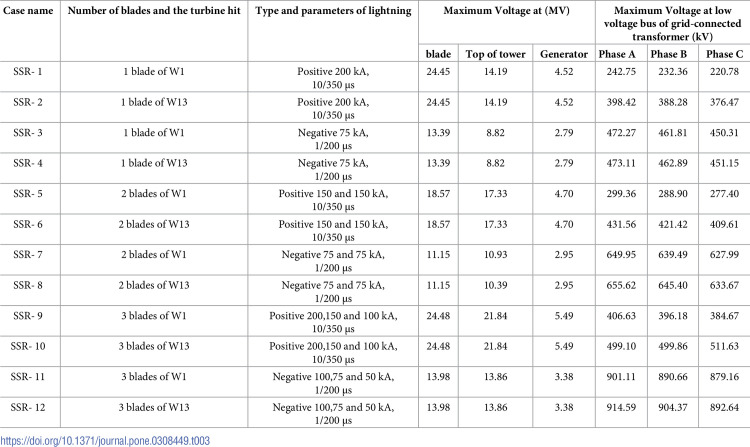 | Case name | Number of blades and the turbine hit | Type and parameters of lightning | Maximum Voltage at (MV) | | | Maximum Voltage at low voltage bus of grid-connected transformer (kV) | | |
|---|---|---|---|---|---|---|---|---|
| | | | blade | Top of tower | Generator | Phase A | Phase B | Phase C |
| SSR- 1 | 1 blade of W1 | Positive 200 kA, 10/350 μs | 24.45 | 14.19 | 4.52 | 242.75 | 232.36 | 220.78 |
| SSR- 2 | 1 blade of W13 | Positive 200 kA, 10/350 μs | 24.45 | 14.19 | 4.52 | 398.42 | 388.28 | 376.47 |
| SSR- 3 | 1 blade of W1 | Negative 75 kA, 1/200 μs | 13.39 | 8.82 | 2.79 | 472.27 | 461.81 | 450.31 |
| SSR- 4 | 1 blade of W13 | Negative 75 kA, 1/200 μs | 13.39 | 8.82 | 2.79 | 473.11 | 462.89 | 451.15 |
| SSR- 5 | 2 blades of W1 | Positive 150 and 150 kA, 10/350 μs | 18.57 | 17.33 | 4.70 | 299.36 | 288.90 | 277.40 |
| SSR- 6 | 2 blades of W13 | Positive 150 and 150 kA, 10/350 μs | 18.57 | 17.33 | 4.70 | 431.56 | 421.42 | 409.61 |
| SSR- 7 | 2 blades of W1 | Negative 75 and 75 kA, 1/200 μs | 11.15 | 10.93 | 2.95 | 649.95 | 639.49 | 627.99 |
| SSR- 8 | 2 blades of W13 | Negative 75 and 75 kA, 1/200 μs | 11.15 | 10.39 | 2.95 | 655.62 | 645.40 | 633.67 |
| SSR- 9 | 3 blades of W1 | Positive 200,150 and 100 kA, 10/350 μs | 24.48 | 21.84 | 5.49 | 406.63 | 396.18 | 384.67 |
| SSR- 10 | 3 blades of W13 | Positive 200,150 and 100 kA, 10/350 μs | 24.48 | 21.84 | 5.49 | 499.10 | 499.86 | 511.63 |
| SSR- 11 | 3 blades of W1 | Negative 100,75 and 50 kA, 1/200 μs | 13.98 | 13.86 | 3.38 | 901.11 | 890.66 | 879.16 |
| SSR- 12 | 3 blades of W13 | Negative 100,75 and 50 kA, 1/200 μs | 13.98 | 13.86 | 3.38 | 914.59 | 904.37 | 892.64 |

https://doi.org/10.1371/journal.pone.0308449.t003